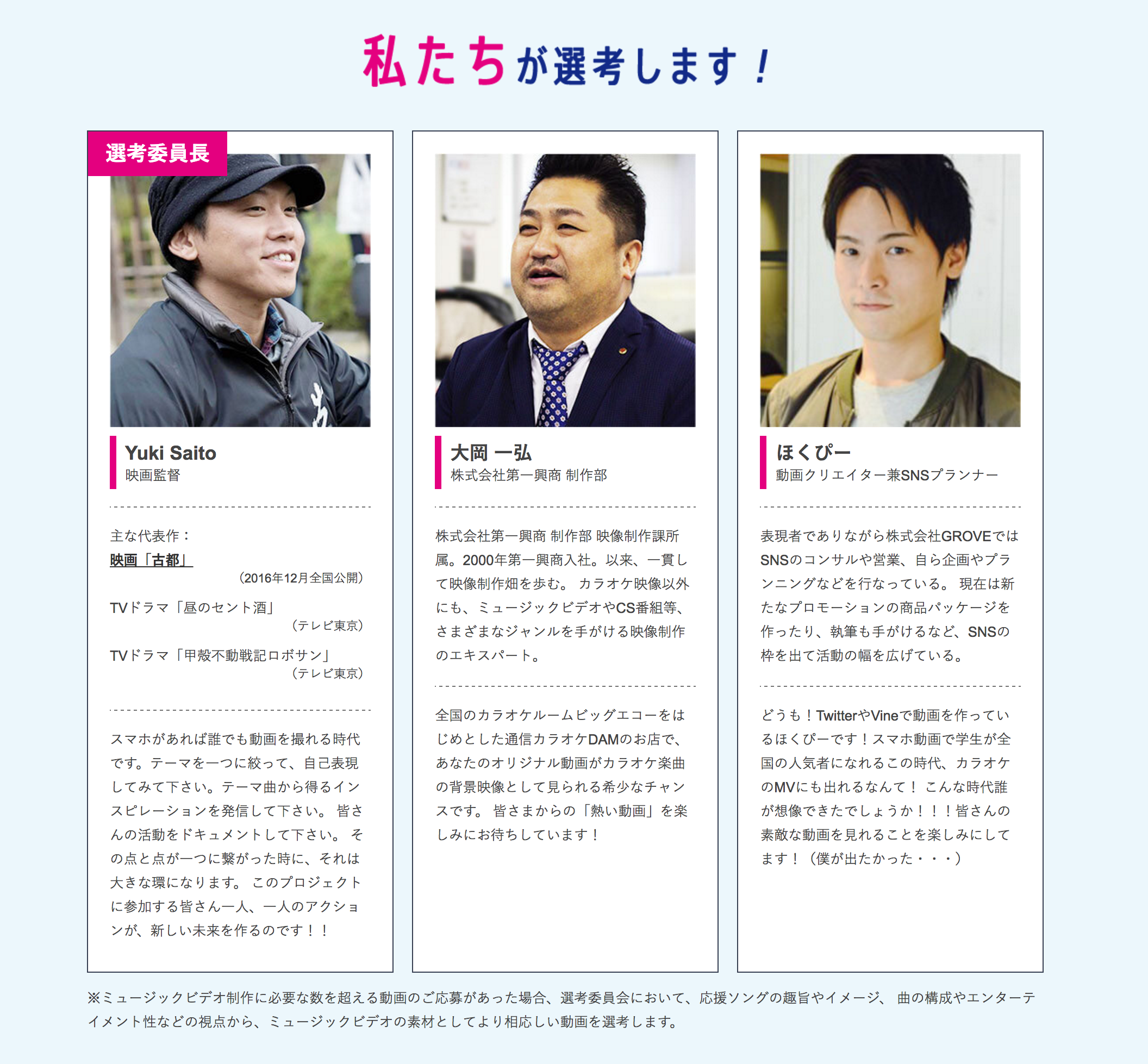 私たちが選考します！

選考委員長

Yuki Saito
映画監督

主な代表作：
映画「古都」
（2016年12月全国公開）
TVドラマ「昼のセント酒」
（テレビ東京）
TVドラマ「甲殻不動戦記ロボサン」
（テレビ東京）

スマホがあれば誰でも動画を撮れる時代です。テーマを一つに絞って、自己表現してみて下さい。テーマ曲から得るインスピレーションを発信して下さい。 皆さんの活動をドキュメントして下さい。 その点と点が一つに繋がった時に、それは大きな環になります。 このプロジェクトに参加する皆さん一人、一人のアクションが、新しい未来を作るのです！！

大岡 一弘
株式会社第一興商 制作部

株式会社第一興商 制作部 映像制作課所属。2000年第一興商入社。以来、一貫して映像制作畑を歩む。 カラオケ映像以外にも、ミュージックビデオやCS番組等、さまざまなジャンルを手がける映像制作のエキスパート。

全国のカラオケルームビッグエコーをはじめとした通信カラオケDAMのお店で、あなたのオリジナル動画がカラオケ楽曲の背景映像として見られる希少なチャンスです。 皆さまからの「熱い動画」を楽しみにお待ちしています！

ほくぴー
動画クリエイター兼SNSプランナー

表現者でありながら株式会社GROVEではSNSのコンサルや営業、自ら企画やプランニングなどを行なっている。 現在は新たなプロモーションの商品パッケージを作ったり、執筆も手がけるなど、SNSの枠を出て活動の幅を広げている。

どうも！TwitterやVineで動画を作っているほくぴーです！スマホ動画で学生が全国の人気者になれるこの時代、カラオケのMVにも出れるなんて！ こんな時代誰が想像できたでしょうか！！！皆さんの素敵な動画を見れることを楽しみにしてます！（僕が出たかった・・・）

※ミュージックビデオ制作に必要な数を超える動画のご応募があった場合、選考委員会において、応援ソングの趣旨やイメージ、 曲の構成やエンターテイメント性などの視点から、ミュージックビデオの素材としてより相応しい動画を選考します。